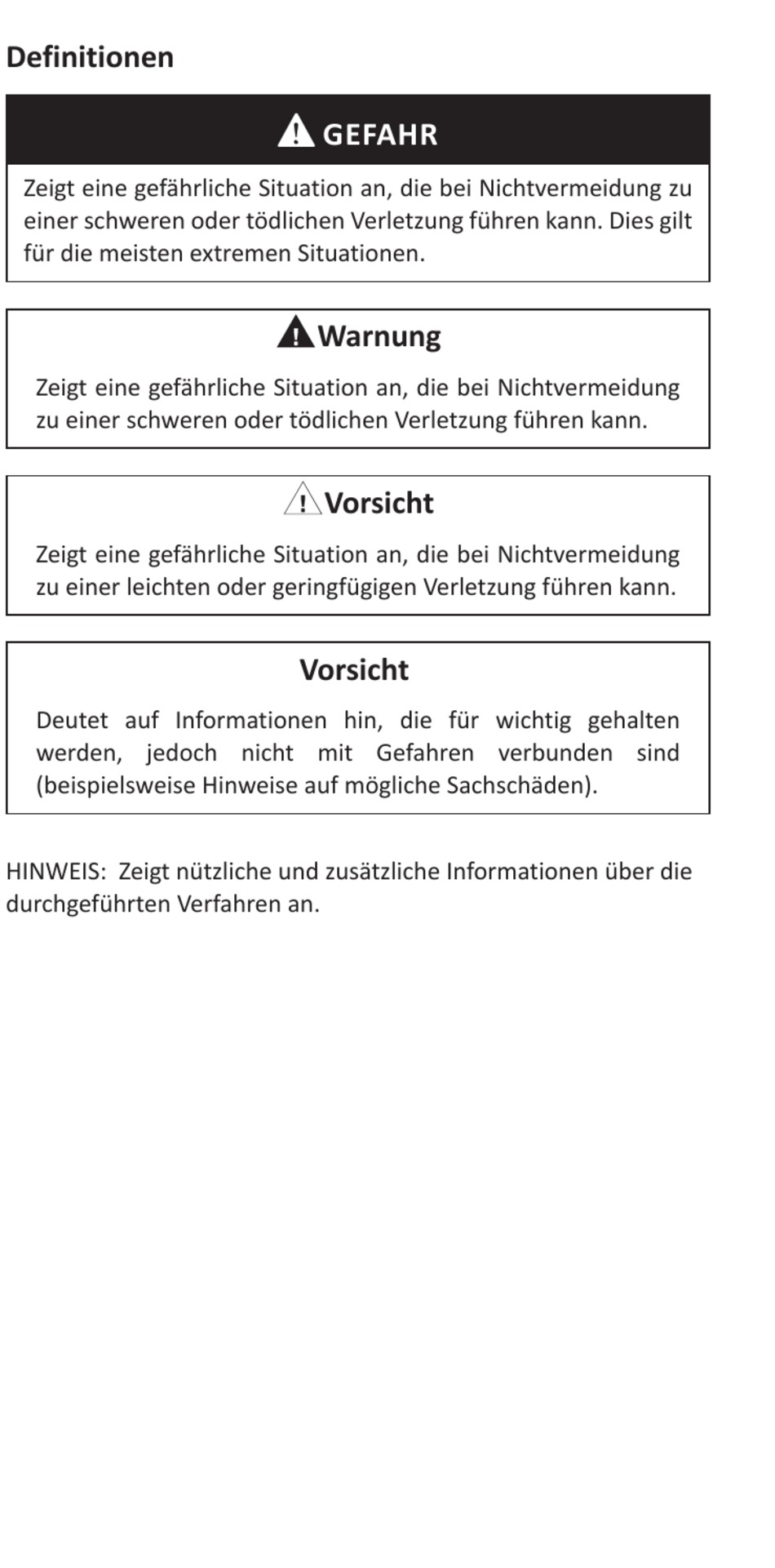 Definitionen

GEFAHR

Zeigt eine gefährliche Situation an, die bei Nichtvermeidung zu einer schweren oder tödlichen Verletzung führen kann. Dies gilt für die meisten extremen Situationen.

Warnung

Zeigt eine gefährliche Situation an, die bei Nichtvermeidung zu einer schweren oder tödlichen Verletzung führen kann.

Vorsicht

Zeigt eine gefährliche Situation an, die bei Nichtvermeidung zu einer leichten oder geringfügigen Verletzung führen kann.

Vorsicht

Deutet auf Informationen hin, die für wichtig gehalten werden, jedoch nicht mit Gefahren verbunden sind (beispielsweise Hinweise auf mögliche Sachschäden).

HINWEIS: Zeigt nützliche und zusätzliche Informationen über die durchgeführten Verfahren an.